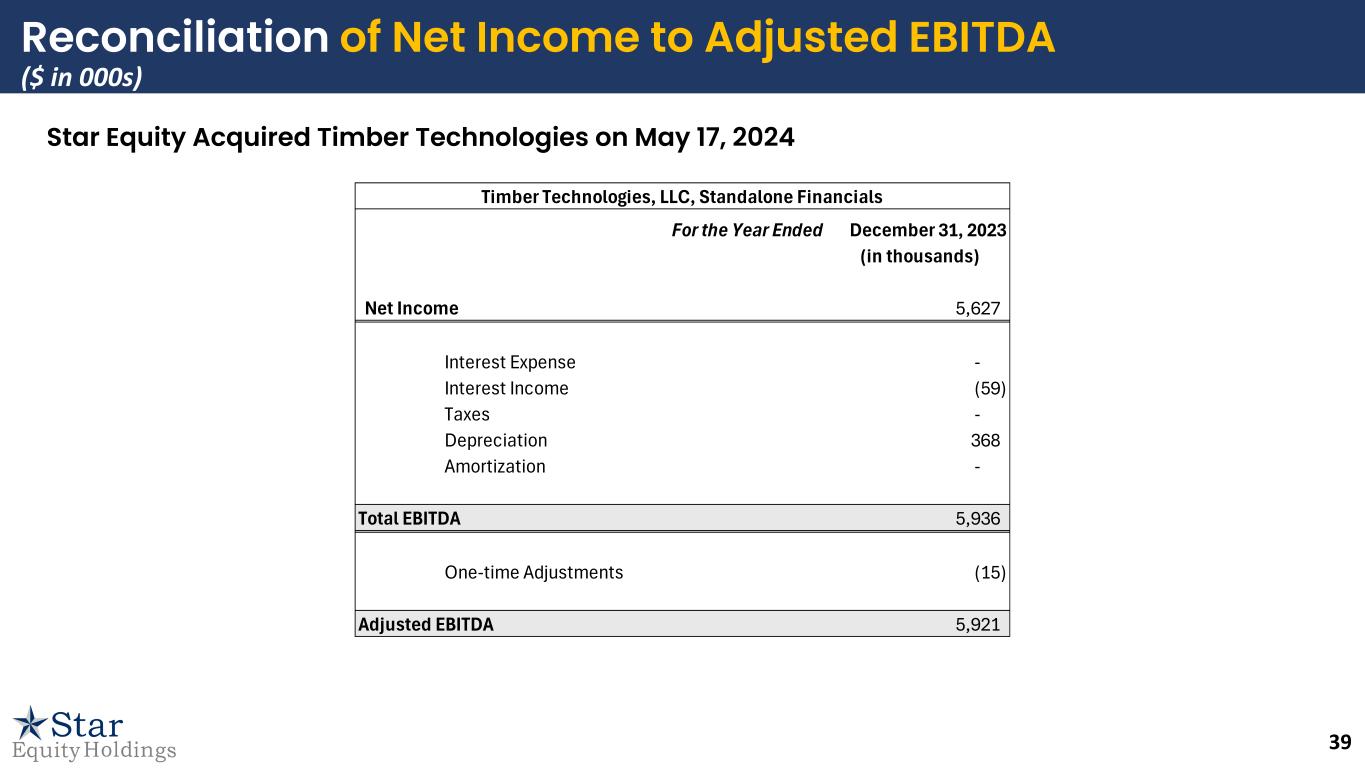 Reconciliation of Net Income to Adjusted EBITDA
($ in 000s)

Star Equity Acquired Timber Technologies on May 17, 2024

| Timber Technologies, LLC, Standalone Financials | |
|---|---|
| For the Year Ended | December 31, 2023 (in thousands) |
| Net Income | 5,627 |
| Interest Expense | - |
| Interest Income | (59) |
| Taxes | - |
| Depreciation | 368 |
| Amortization | - |
| Total EBITDA | 5,936 |
| One-time Adjustments | (15) |
| Adjusted EBITDA | 5,921 |

Star
Equity Holdings

39